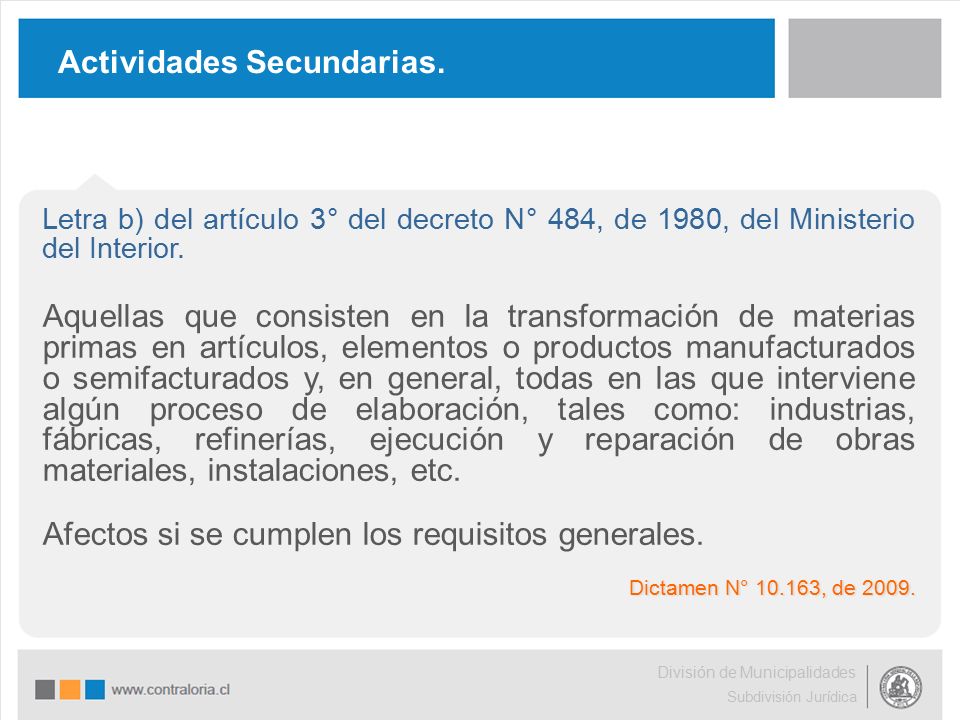 Actividades Secundarias.

Letra b) del artículo 3° del decreto N° 484, de 1980, del Ministerio del Interior.

Aquellas que consisten en la transformación de materias primas en artículos, elementos o productos manufacturados o semifacturados y, en general, todas en las que interviene algún proceso de elaboración, tales como: industrias, fábricas, refinerías, ejecución y reparación de obras materiales, instalaciones, etc.

Afectos si se cumplen los requisitos generales.

Dictamen N° 10.163, de 2009.

www.contraloria.cl

División de Municipalidades
Subdivisión Jurídica